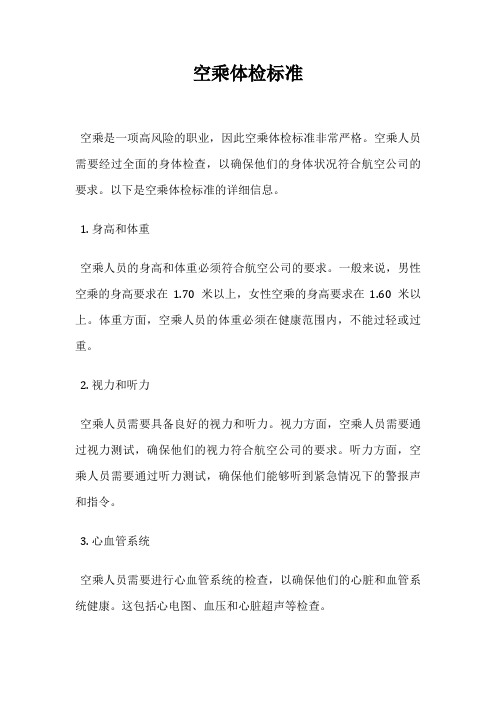 空乘体检标准

空乘是一项高风险的职业，因此空乘体检标准非常严格。空乘人员需要经过全面的身体检查，以确保他们的身体状况符合航空公司的要求。以下是空乘体检标准的详细信息。

1. 身高和体重

空乘人员的身高和体重必须符合航空公司的要求。一般来说，男性空乘的身高要求在 1.70 米以上，女性空乘的身高要求在 1.60 米以上。体重方面，空乘人员的体重必须在健康范围内，不能过轻或过重。

2. 视力和听力

空乘人员需要具备良好的视力和听力。视力方面，空乘人员需要通过视力测试，确保他们的视力符合航空公司的要求。听力方面，空乘人员需要通过听力测试，确保他们能够听到紧急情况下的警报声和指令。

3. 心血管系统

空乘人员需要进行心血管系统的检查，以确保他们的心脏和血管系统健康。这包括心电图、血压和心脏超声等检查。